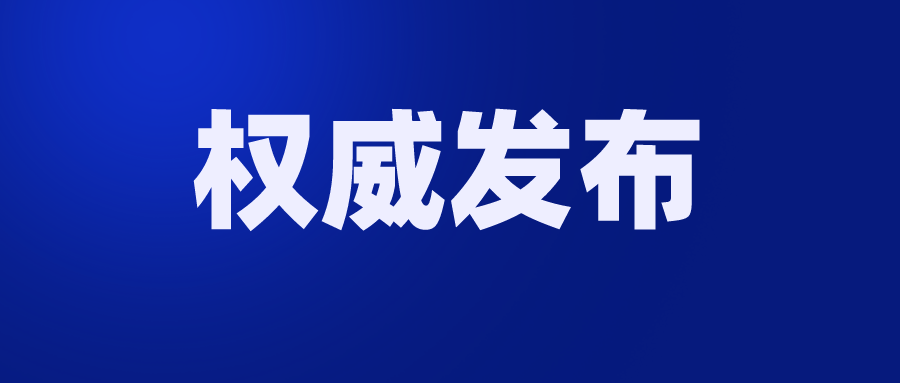 权威发布